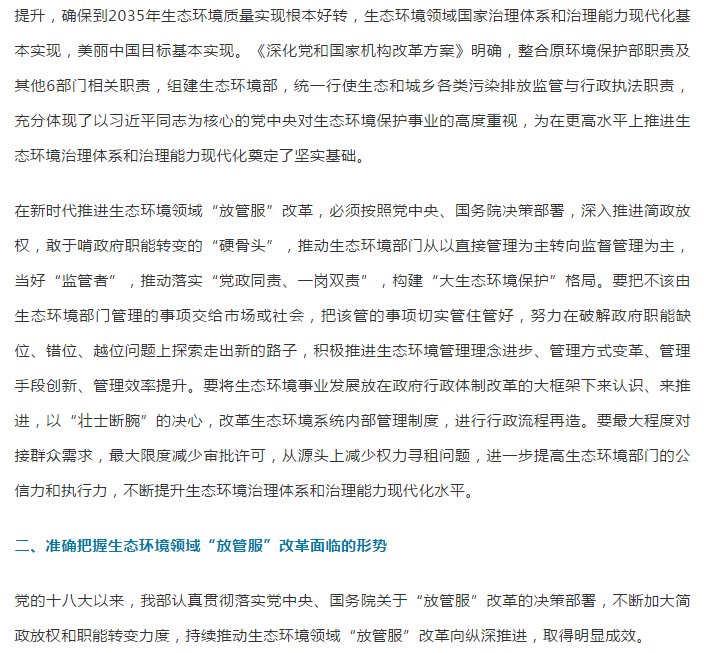 提升，确保到2035年生态环境质量实现根本好转，生态环境领域国家治理体系和治理能力现代化基本实现，美丽中国目标基本实现。《深化党和国家机构改革方案》明确，整合原环境保护部职责及其他6部门相关职责，组建生态环境部，统一行使生态和城乡各类污染排放监管与行政执法职责，充分体现了以习近平同志为核心的党中央对生态环境保护事业的高度重视，为在更高水平上推进生态环境治理体系和治理能力现代化奠定了坚实基础。

在新时代推进生态环境领域“放管服”改革，必须按照党中央、国务院决策部署，深入推进简政放权，敢于啃政府职能转变的“硬骨头”，推动生态环境部门从以直接管理为主转向监督管理为主，当好“监管者”，推动落实“党政同责、一岗双责”，构建“大生态环境保护”格局。要把不该由生态环境部门管理的事项交给市场或社会，把该管的事项切实管住管好，努力在破解政府职能缺位、错位、越位问题上探索走出新的路子，积极推进生态环境管理理念进步、管理方式变革、管理手段创新、管理效率提升。要将生态环境事业发展放在政府行政体制改革的大框架下来认识、来推进，以“壮士断腕”的决心，改革生态环境系统内部管理制度，进行行政流程再造。要最大程度对接群众需求，最大限度减少审批许可，从源头上减少权力寻租问题，进一步提高生态环境部门的公信力和执行力，不断提升生态环境治理体系和治理能力现代化水平。

二、准确把握生态环境领域“放管服”改革面临的形势

党的十八大以来，我部认真贯彻落实党中央、国务院关于“放管服”改革的决策部署，不断加大简政放权和职能转变力度，持续推动生态环境领域“放管服”改革向纵深推进，取得明显成效。